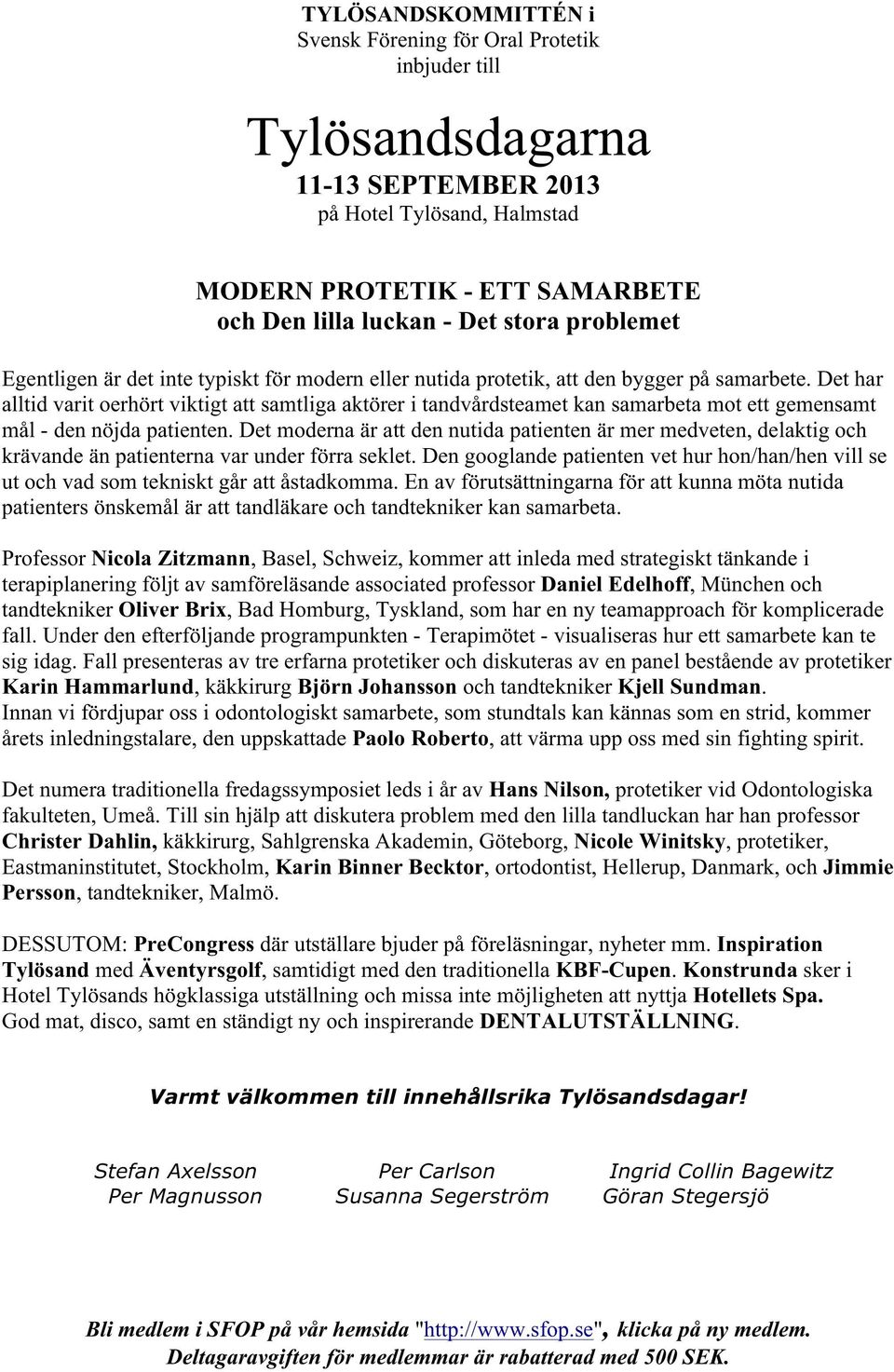 TYLÖSANDSKOMMITTÉN i
Svensk Förening för Oral Protetik
inbjuder till

Tylösandsdagarna
11-13 SEPTEMBER 2013
på Hotel Tylösand, Halmstad

MODERN PROTETIK - ETT SAMARBETE
och Den lilla luckan - Det stora problemet

Egentligen är det inte typiskt för modern eller nutida protetik, att den bygger på samarbete. Det har alltid varit oerhört viktigt att samtliga aktörer i tandvårdsteamet kan samarbeta mot ett gemensamt mål - den nöjda patienten. Det moderna är att den nutida patienten är mer medveten, delaktig och krävande än patienterna var under förra seklet. Den googlande patienten vet hur hon/han/hen vill se ut och vad som tekniskt går att åstadkomma. En av förutsättningarna för att kunna möta nutida patienters önskemål är att tandläkare och tandtekniker kan samarbeta.

Professor Nicola Zitzmann, Basel, Schweiz, kommer att inleda med strategiskt tänkande i terapiplanering följt av samföreläsande associated professor Daniel Edelhoff, München och tandtekniker Oliver Brix, Bad Homburg, Tyskland, som har en ny teamapproach för komplicerade fall. Under den efterföljande programpunkten - Terapimötet - visualiseras hur ett samarbete kan te sig idag. Fall presenteras av tre erfarna protetiker och diskuteras av en panel bestående av protetiker Karin Hammarlund, käkkirurg Björn Johansson och tandtekniker Kjell Sundman.
Innan vi fördjupar oss i odontologiskt samarbete, som stundtals kan kännas som en strid, kommer årets inledningstalare, den uppskattade Paolo Roberto, att värma upp oss med sin fighting spirit.

Det numera traditionella fredagssymposiet leds i år av Hans Nilson, protetiker vid Odontologiska fakulteten, Umeå. Till sin hjälp att diskutera problem med den lilla tandluckan har han professor Christer Dahlin, käkkirurg, Sahlgrenska Akademin, Göteborg, Nicole Winitsky, protetiker, Eastmaninstitutet, Stockholm, Karin Binner Becktor, ortodontist, Hellerup, Danmark, och Jimmie Persson, tandtekniker, Malmö.

DESSUTOM: PreCongress där utställare bjuder på föreläsningar, nyheter mm. Inspiration Tylösand med Äventyrsgolf, samtidigt med den traditionella KBF-Cupen. Konstrunda sker i Hotel Tylösands högklassiga utställning och missa inte möjligheten att nyttja Hotellets Spa.
God mat, disco, samt en ständigt ny och inspirerande DENTALUTSTÄLLNING.

Varmt välkommen till innehållsrika Tylösandsdagar!

Stefan Axelsson Per Carlson Ingrid Collin Bagewitz
Per Magnusson Susanna Segerström Göran Stegersjö

Bli medlem i SFOP på vår hemsida "http://www.sfop.se", klicka på ny medlem.
Deltagaravgiften för medlemmar är rabatterad med 500 SEK.